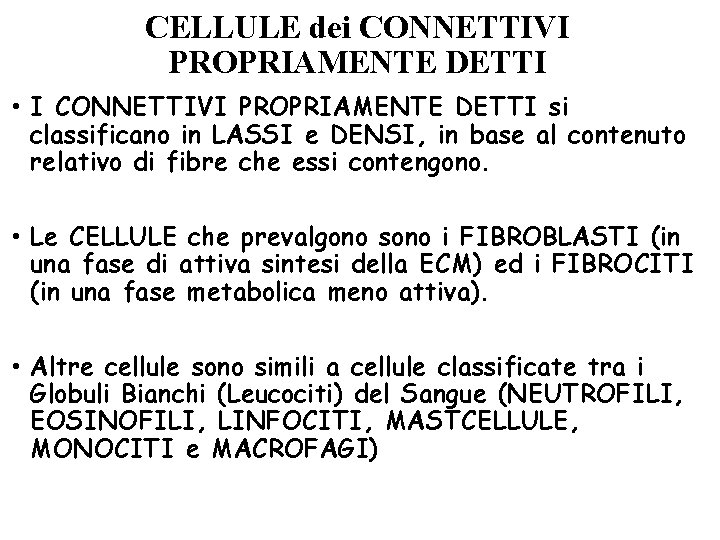 CELLULE dei CONNETTIVI PROPRIAMENTE DETTI

• I CONNETTIVI PROPRIAMENTE DETTI si classificano in LASSI e DENSI, in base al contenuto relativo di fibre che essi contengono.

• Le CELLULE che prevalgono sono i FIBROBLASTI (in una fase di attiva sintesi della ECM) ed i FIBROCITI (in una fase metabolica meno attiva).

• Altre cellule sono simili a cellule classificate tra i Globuli Bianchi (Leucociti) del Sangue (NEUTROFILI, EOSINOFILI, LINFOCITI, MASTCELLULE, MONOCITI e MACROFAGI)